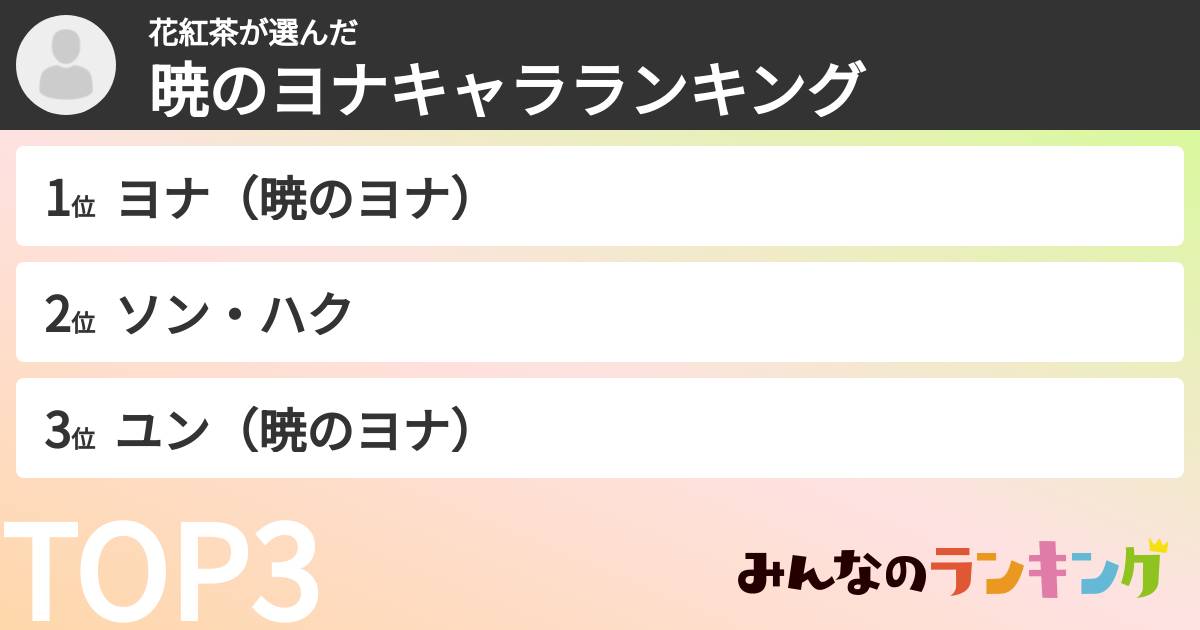 花紅茶が選んだ
暁のヨナキャラランキング

1位 ヨナ（暁のヨナ）

2位 ソン・ハク

3位 ユン（暁のヨナ）

TOP3

みんなのランキング